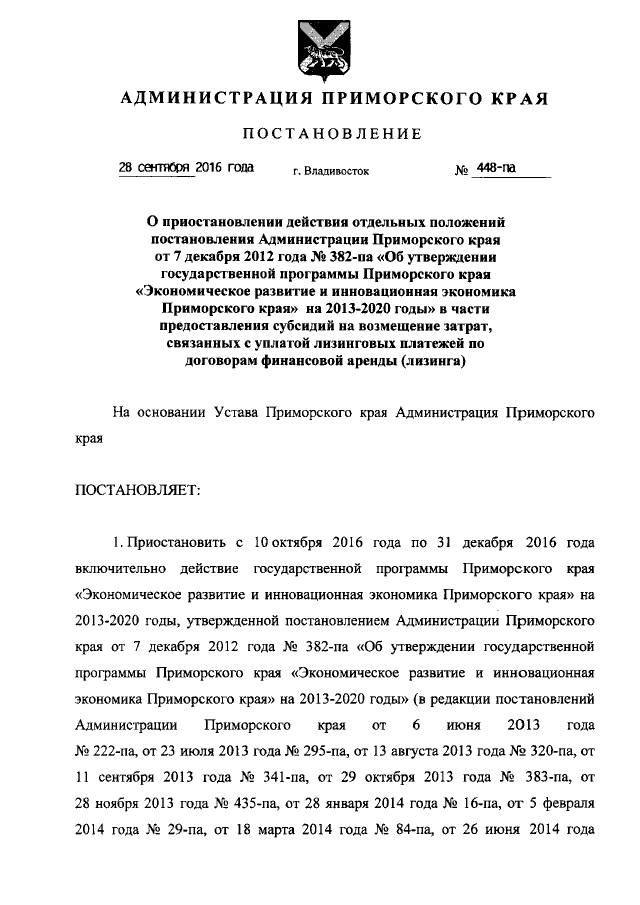 АДМИНИСТРАЦИЯ ПРИМОРСКОГО КРАЯ

ПОСТАНОВЛЕНИЕ

28 сентября 2016 года г. Владивосток № 448-па

О приостановлении действия отдельных положений постановления Администрации Приморского края от 7 декабря 2012 года № 382-па «Об утверждении государственной программы Приморского края «Экономическое развитие и инновационная экономика Приморского края» на 2013-2020 годы» в части предоставления субсидий на возмещение затрат, связанных с уплатой лизинговых платежей по договорам финансовой аренды (лизинга)

На основании Устава Приморского края Администрация Приморского края

ПОСТАНОВЛЯЕТ:

1. Приостановить с 10 октября 2016 года по 31 декабря 2016 года включительно действие государственной программы Приморского края «Экономическое развитие и инновационная экономика Приморского края» на 2013-2020 годы, утвержденной постановлением Администрации Приморского края от 7 декабря 2012 года № 382-па «Об утверждении государственной программы Приморского края «Экономическое развитие и инновационная экономика Приморского края» на 2013-2020 годы» (в редакции постановлений Администрации Приморского края от 6 июня 2013 года № 222-па, от 23 июля 2013 года № 295-па, от 13 августа 2013 года № 320-па, от 11 сентября 2013 года № 341-па, от 29 октября 2013 года № 383-па, от 28 ноября 2013 года № 435-па, от 28 января 2014 года № 16-па, от 5 февраля 2014 года № 29-па, от 18 марта 2014 года № 84-па, от 26 июня 2014 года